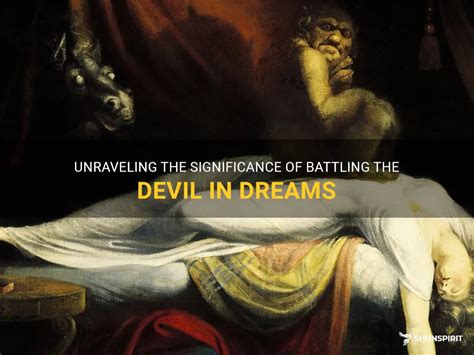 UNRAVELING THE SIGNIFICANCE OF BATTLING THE
DEVIL IN DREAMS

SHUNSPIRIT